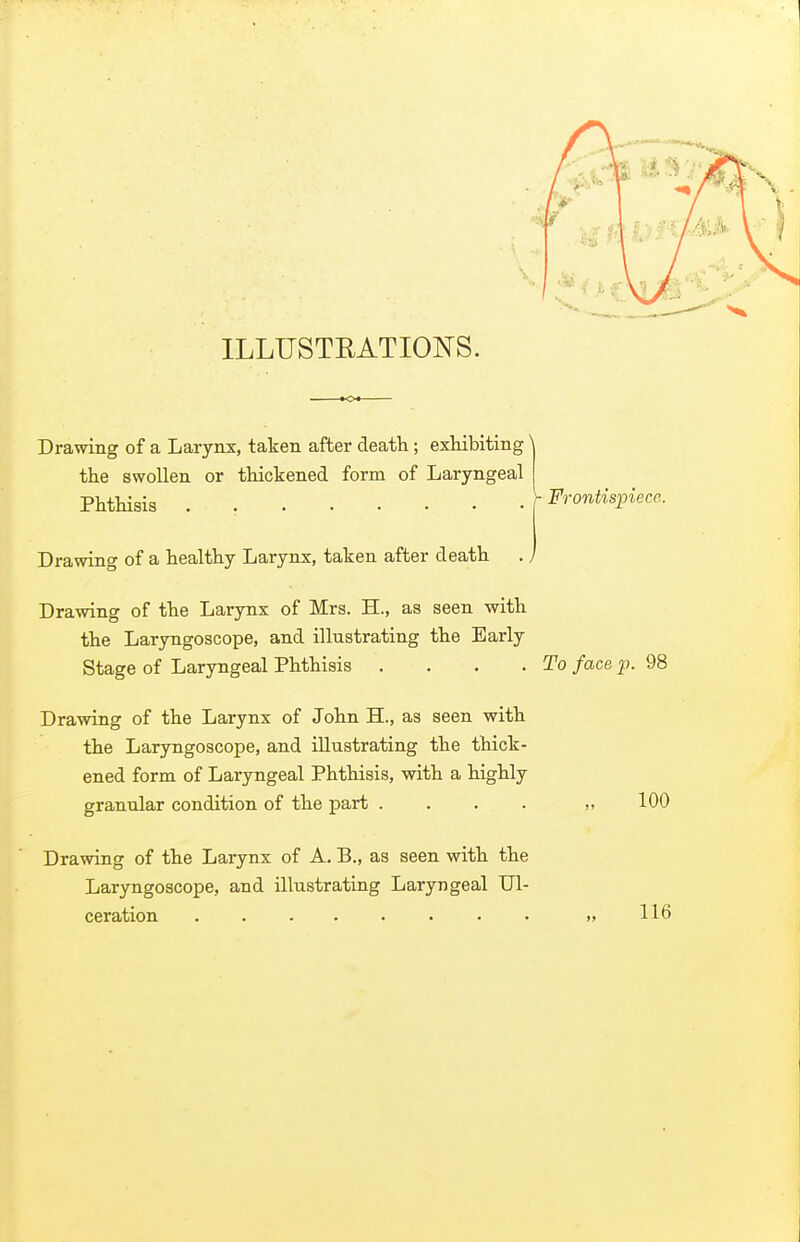 ILLUSTRATIONS.

Drawing of a Larynx, taken after death; exhibiting the swollen or thickened form of Laryngeal Phthisis . . . . . . . . .

Drawing of a healthy Larynx, taken after death . Frontispiece.

Drawing of the Larynx of Mrs. H., as seen with the Laryngoscope, and illustrating the Early Stage of Laryngeal Phthisis . . . . To face p. 98

Drawing of the Larynx of John H., as seen with the Laryngoscope, and illustrating the thickened form of Laryngeal Phthisis, with a highly granular condition of the part . . . . „ 100

Drawing of the Larynx of A. B., as seen with the Laryngoscope, and illustrating Laryngeal Ulceration . . . . . . . . . „ 116